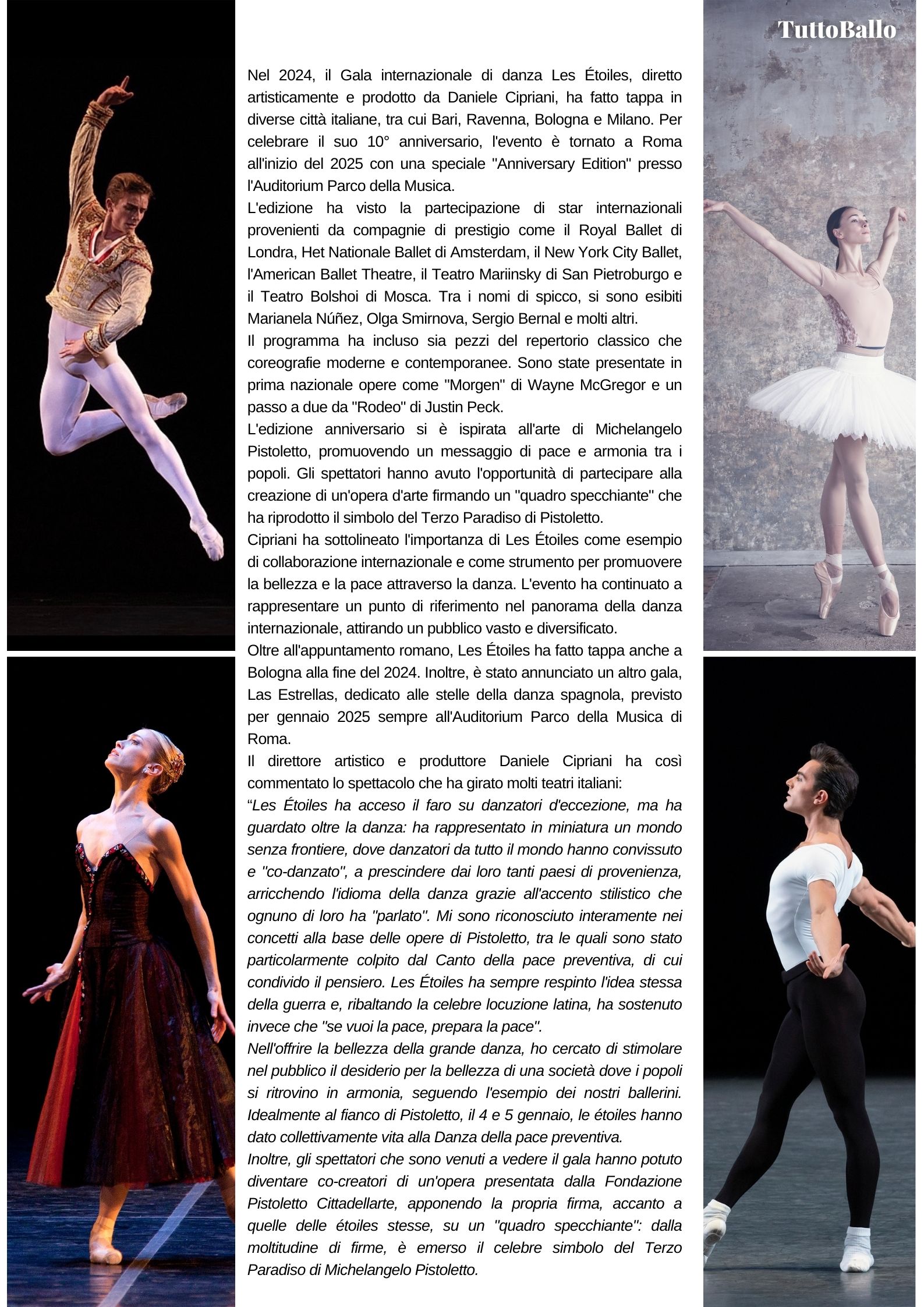 TuttoBallo

Nel 2024, il Gala internazionale di danza Les Étoiles, diretto artisticamente e prodotto da Daniele Cipriani, ha fatto tappa in diverse città italiane, tra cui Bari, Ravenna, Bologna e Milano. Per celebrare il suo 10° anniversario, l'evento è tornato a Roma all'inizio del 2025 con una speciale "Anniversary Edition" presso l'Auditorium Parco della Musica.
L'edizione ha visto la partecipazione di star internazionali provenienti da compagnie di prestigio come il Royal Ballet di Londra, Het Nationale Ballet di Amsterdam, il New York City Ballet, l'American Ballet Theatre, il Teatro Mariinsky di San Pietroburgo e il Teatro Bolshoi di Mosca. Tra i nomi di spicco, si sono esibiti Marianela Núñez, Olga Smirnova, Sergio Bernal e molti altri.
Il programma ha incluso sia pezzi del repertorio classico che coreografie moderne e contemporanee. Sono state presentate in prima nazionale opere come "Morgen" di Wayne McGregor e un passo a due da "Rodeo" di Justin Peck.
L'edizione anniversario si è ispirata all'arte di Michelangelo Pistoletto, promuovendo un messaggio di pace e armonia tra i popoli. Gli spettatori hanno avuto l'opportunità di partecipare alla creazione di un'opera d'arte firmando un "quadro specchiante" che ha riprodotto il simbolo del Terzo Paradiso di Pistoletto.
Cipriani ha sottolineato l'importanza di Les Étoiles come esempio di collaborazione internazionale e come strumento per promuovere la bellezza e la pace attraverso la danza. L'evento ha continuato a rappresentare un punto di riferimento nel panorama della danza internazionale, attirando un pubblico vasto e diversificato.
Oltre all'appuntamento romano, Les Étoiles ha fatto tappa anche a Bologna alla fine del 2024. Inoltre, è stato annunciato un altro gala, Las Estrellas, dedicato alle stelle della danza spagnola, previsto per gennaio 2025 sempre all'Auditorium Parco della Musica di Roma.
Il direttore artistico e produttore Daniele Cipriani ha così commentato lo spettacolo che ha girato molti teatri italiani:
“Les Étoiles ha acceso il faro su danzatori d'eccezione, ma ha guardato oltre la danza: ha rappresentato in miniatura un mondo senza frontiere, dove danzatori da tutto il mondo hanno convissuto e "co-danzato", a prescindere dai loro tanti paesi di provenienza, arricchendo l'idioma della danza grazie all'accento stilistico che ognuno di loro ha "parlato". Mi sono riconosciuto interamente nei concetti alla base delle opere di Pistoletto, tra le quali sono stato particolarmente colpito dal Canto della pace preventiva, di cui condivido il pensiero. Les Étoiles ha sempre respinto l'idea stessa della guerra e, ribaltando la celebre locuzione latina, ha sostenuto invece che "se vuoi la pace, prepara la pace".
Nell'offrire la bellezza della grande danza, ho cercato di stimolare nel pubblico il desiderio per la bellezza di una società dove i popoli si ritrovino in armonia, seguendo l'esempio dei nostri ballerini. Idealmente al fianco di Pistoletto, il 4 e 5 gennaio, le étoiles hanno dato collettivamente vita alla Danza della pace preventiva.
Inoltre, gli spettatori che sono venuti a vedere il gala hanno potuto diventare co-creatori di un'opera presentata dalla Fondazione Pistoletto Cittadellarte, apponendo la propria firma, accanto a quelle delle étoiles stesse, su un "quadro specchiante": dalla moltitudine di firme, è emerso il celebre simbolo del Terzo Paradiso di Michelangelo Pistoletto.